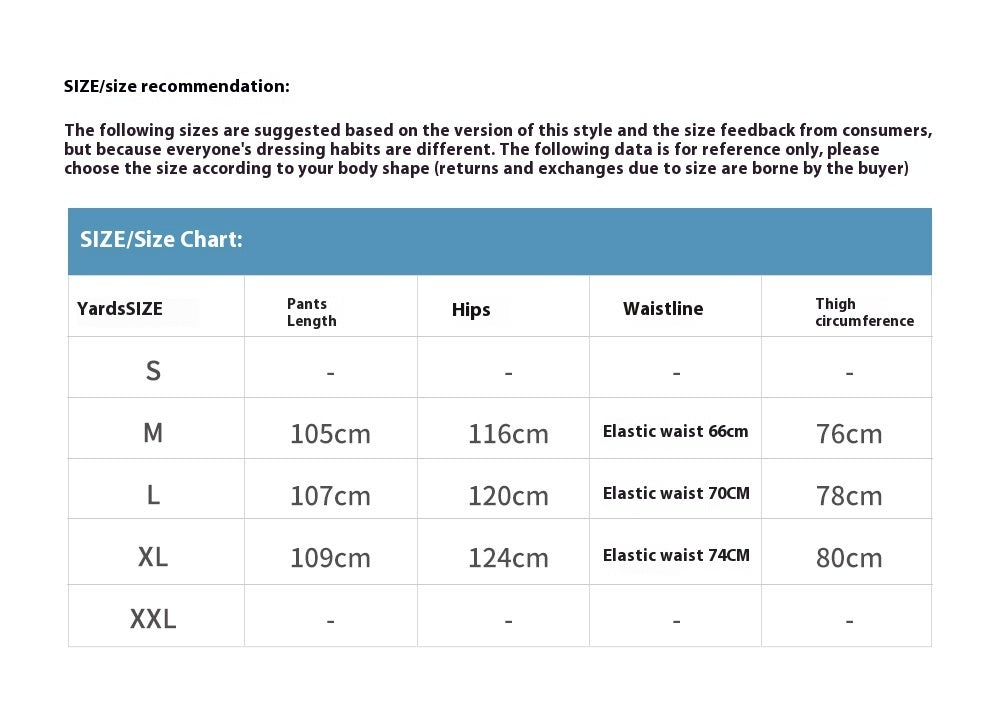 SIZE/size recommendation:

The following sizes are suggested based on the version of this style and the size feedback from consumers, but because everyone's dressing habits are different. The following data is for reference only, please choose the size according to your body shape (returns and exchanges due to size are borne by the buyer)

SIZE/Size Chart:

| YardsSIZE | Pants Length | Hips | Waistline | Thigh circumference |
|---|---|---|---|---|
| S | - | - | - | - |
| M | 105cm | 116cm | Elastic waist 66cm | 76cm |
| L | 107cm | 120cm | Elastic waist 70CM | 78cm |
| XL | 109cm | 124cm | Elastic waist 74CM | 80cm |
| XXL | - | - | - | - |